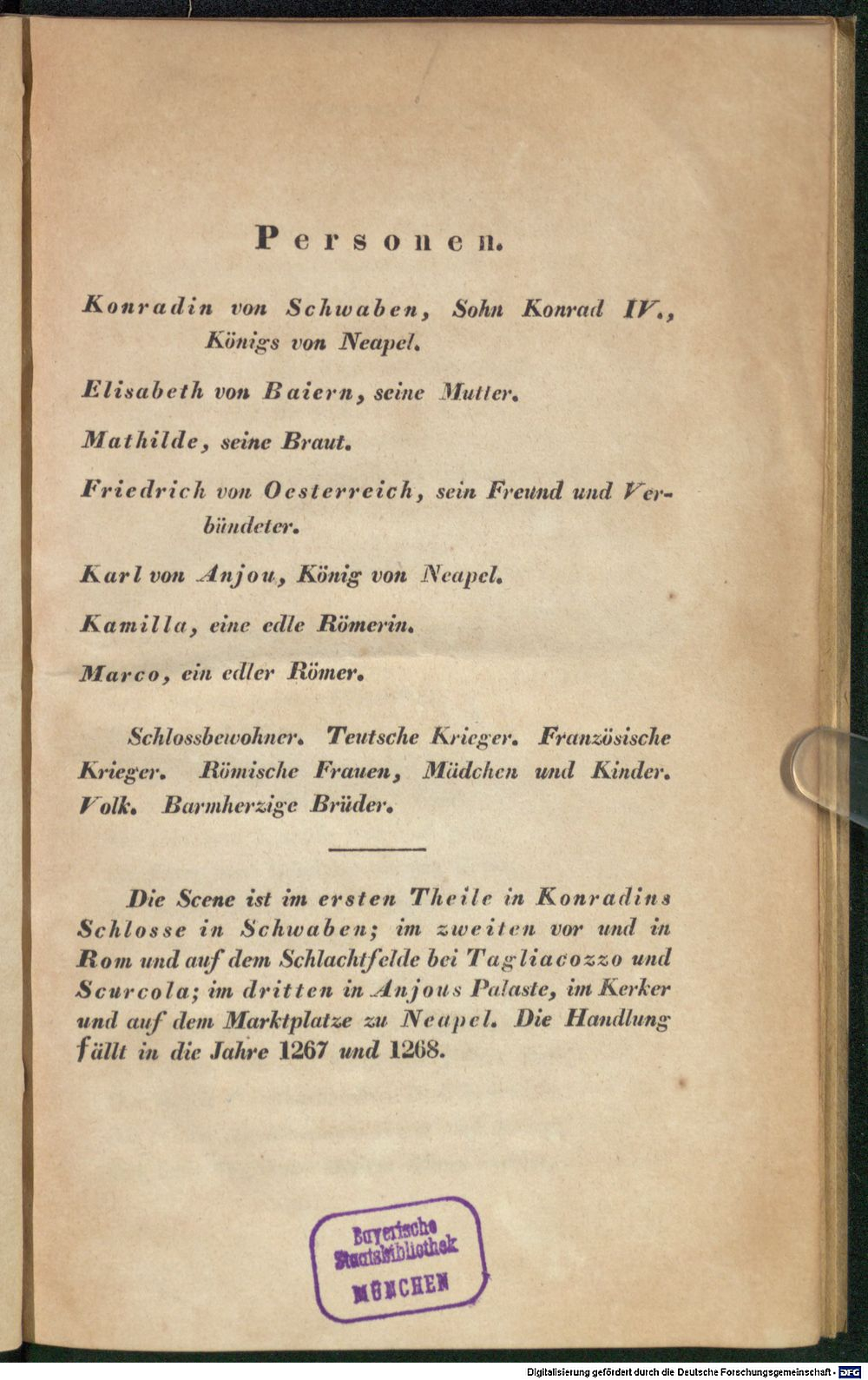 Personen.

Konradin von Schwaben, Sohn Konrad IV., Königs von Neapel.

Elisabeth von Baiern, seine Mutter.

Mathilde, seine Braut.

Friedrich von Oesterreich, sein Freund und Verbündeter.

Karl von Anjou, König von Neapel.

Kamilla, eine edle Römerin.

Marco, ein edler Römer.

Schlossbewohner. Teutsche Krieger. Französische Krieger. Römische Frauen, Mädchen und Kinder. Volk. Barmherzige Brüder.

Die Scene ist im ersten Theile in Konradins Schlosse in Schwaben; im zweiten vor und in Rom und auf dem Schlachtfelde bei Tagliacozzo und Scurcola; im dritten in Anjous Palaste, im Kerker und auf dem Marktplatze zu Neapel. Die Handlung fällt in die Jahre 1267 und 1268.

Bayerische Staatsbibliothek MÜNCHEN

Digitalisierung gefördert durch die Deutsche Forschungsgemeinschaft - DFG